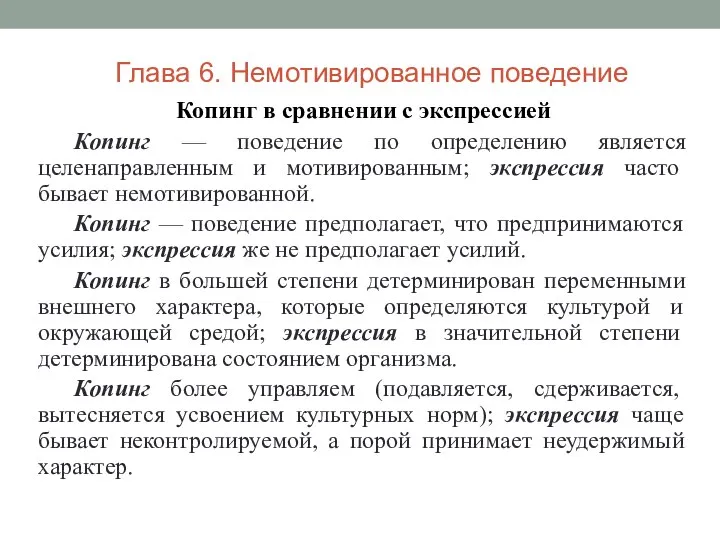 Глава 6. Немотивированное поведение

Копинг в сравнении с экспрессией

Копинг — поведение по определению является целенаправленным и мотивированным; экспрессия часто бывает немотивированной.

Копинг — поведение предполагает, что предпринимаются усилия; экспрессия же не предполагает усилий.

Копинг в большей степени детерминирован переменными внешнего характера, которые определяются культурой и окружающей средой; экспрессия в значительной степени детерминирована состоянием организма.

Копинг более управляем (подавляется, сдерживается, вытесняется усвоением культурных норм); экспрессия чаще бывает неконтролируемой, а порой принимает неудержимый характер.